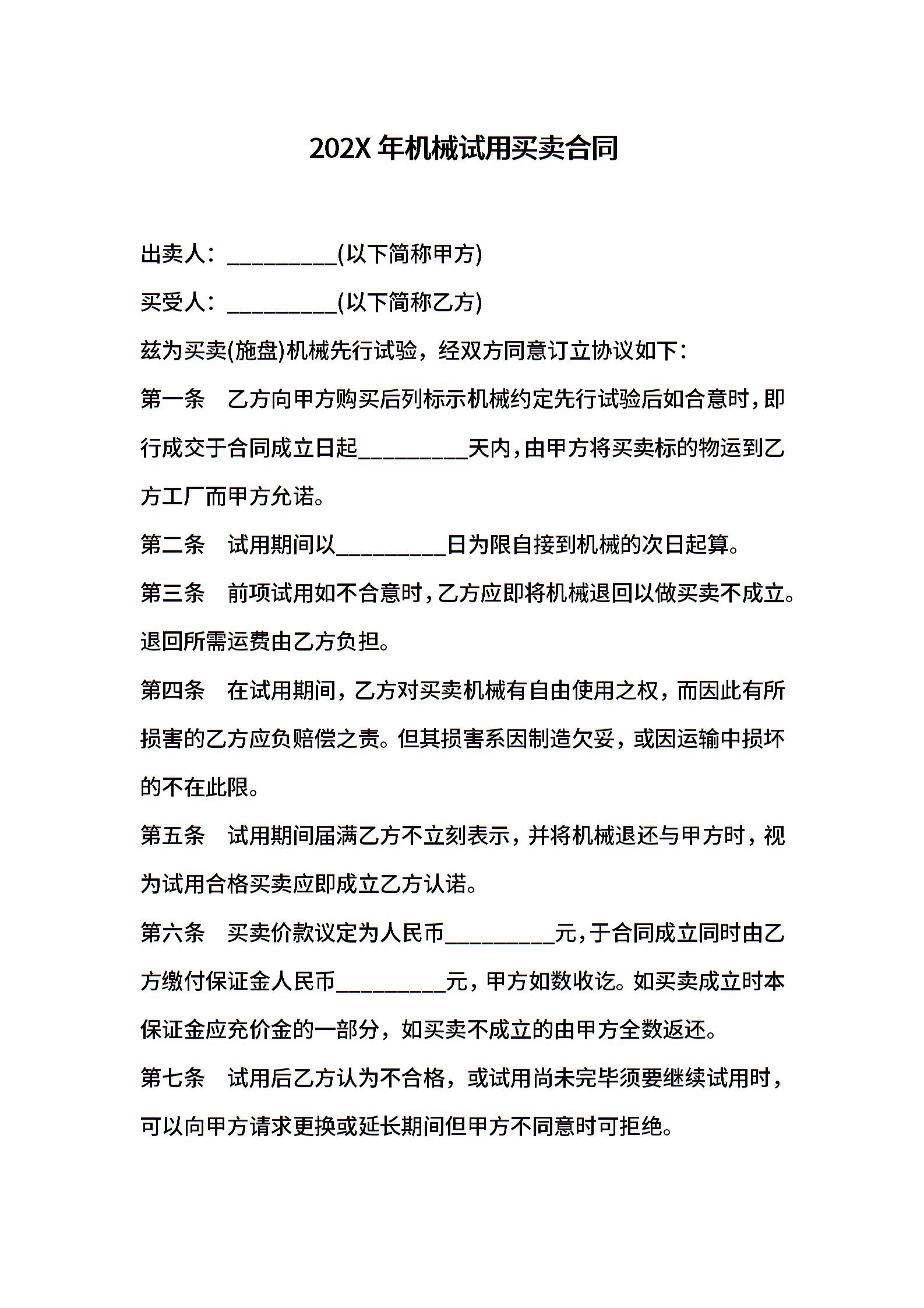 202X 年机械试用买卖合同

出卖人：__________(以下简称甲方)

买受人：__________(以下简称乙方)

兹为买卖(施盘)机械先行试验，经双方同意订立协议如下：

第一条　乙方向甲方购买后列标示机械约定先行试验后如合意时，即行成交于合同成立日起__________天内，由甲方将买卖标的物运到乙方工厂而甲方允诺。

第二条　试用期间以__________日为限自接到机械的次日起算。

第三条　前项试用如不合意时，乙方应即将机械退回以做买卖不成立。退回所需运费由乙方负担。

第四条　在试用期间，乙方对买卖机械有自由使用之权，而因此有所损害的乙方应负赔偿之责。但其损害系因制造欠妥，或因运输中损坏的不在此限。

第五条　试用期间届满乙方不立刻表示，并将机械退还与甲方时，视为试用合格买卖应即成立乙方认诺。

第六条　买卖价款议定为人民币__________元，于合同成立同时由乙方缴付保证金人民币__________元，甲方如数收讫。如买卖成立时本保证金应充价金的一部分，如买卖不成立的由甲方全数返还。

第七条　试用后乙方认为不合格，或试用尚未完毕须要继续试用时，可以向甲方请求更换或延长期间但甲方不同意时可拒绝。